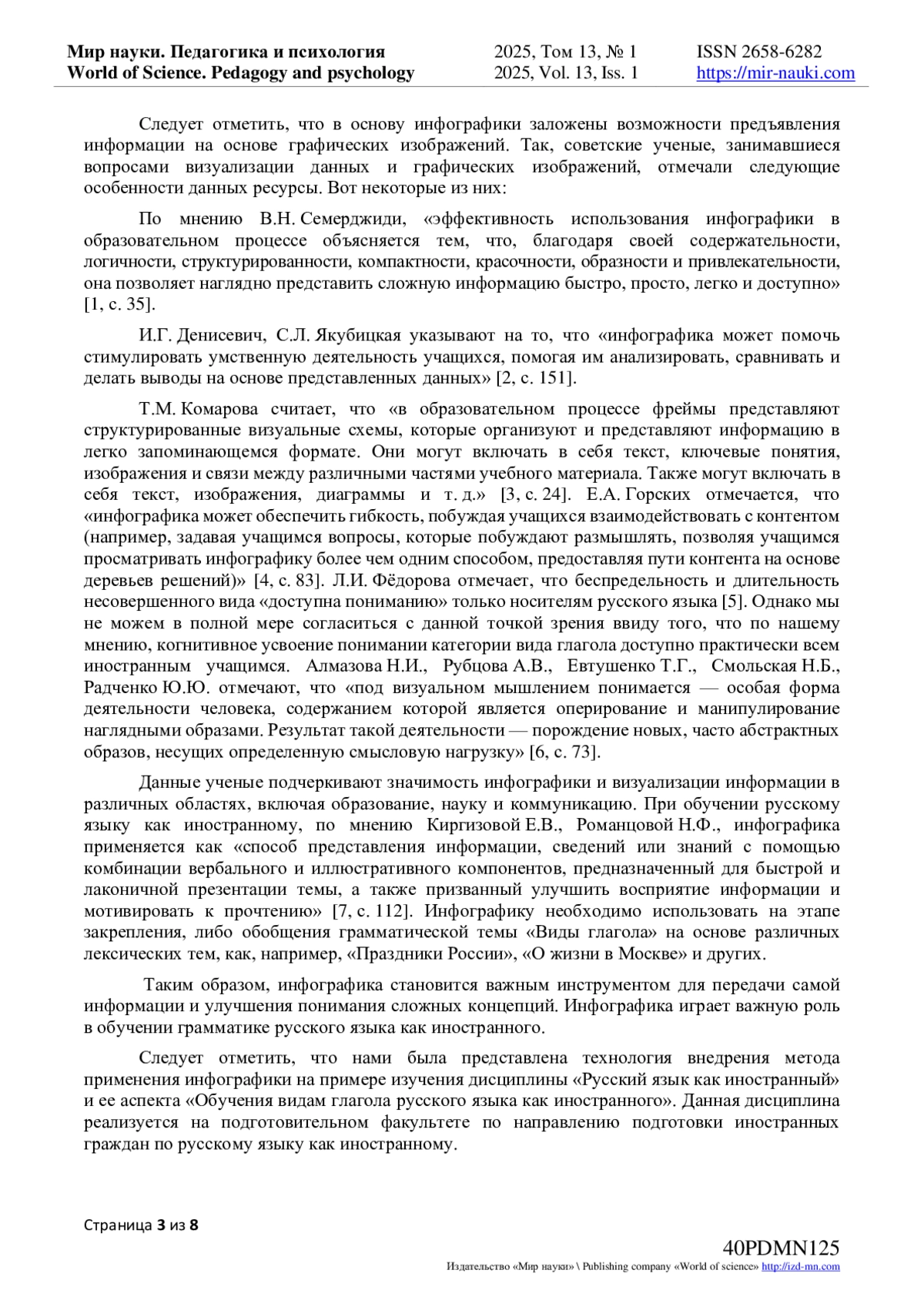 Мир науки. Педагогика и психология
World of Science. Pedagogy and psychology

2025, Том 13, № 1
2025, Vol. 13, Iss. 1

ISSN 2658-6282
https://mir-nauki.com

Следует отметить, что в основу инфографики заложены возможности предъявления информации на основе графических изображений. Так, советские ученые, занимавшиеся вопросами визуализации данных и графических изображений, отмечали следующие особенности данных ресурсы. Вот некоторые из них:

По мнению В.Н. Семерджиди, «эффективность использования инфографики в образовательном процессе объясняется тем, что, благодаря своей содержательности, логичности, структурированности, компактности, красочности, образности и привлекательности, она позволяет наглядно представить сложную информацию быстро, просто, легко и доступно» [1, с. 35].

И.Г. Денисевич, С.Л. Якубицкая указывают на то, что «инфографика может помочь стимулировать умственную деятельность учащихся, помогая им анализировать, сравнивать и делать выводы на основе представленных данных» [2, с. 151].

Т.М. Комарова считает, что «в образовательном процессе фреймы представляют структурированные визуальные схемы, которые организуют и представляют информацию в легко запоминающемся формате. Они могут включать в себя текст, ключевые понятия, изображения и связи между различными частями учебного материала. Также могут включать в себя текст, изображения, диаграммы и т. д.» [3, с. 24]. Е.А. Горских отмечается, что «инфографика может обеспечить гибкость, побуждая учащихся взаимодействовать с контентом (например, задавая учащимся вопросы, которые побуждают размышлять, позволяя учащимся просматривать инфографику более чем одним способом, предоставляя пути контента на основе деревьев решений)» [4, с. 83]. Л.И. Фёдорова отмечает, что беспредельность и длительность несовершенного вида «доступна пониманию» только носителям русского языка [5]. Однако мы не можем в полной мере согласиться с данной точкой зрения ввиду того, что по нашему мнению, когнитивное усвоение понимании категории вида глагола доступно практически всем иностранным учащимся. Алмазова Н.И., Рубцова А.В., Евтушенко Т.Г., Смольская Н.Б., Радченко Ю.Ю. отмечают, что «под визуальном мышлением понимается — особая форма деятельности человека, содержанием которой является оперирование и манипулирование наглядными образами. Результат такой деятельности — порождение новых, часто абстрактных образов, несущих определенную смысловую нагрузку» [6, с. 73].

Данные ученые подчеркивают значимость инфографики и визуализации информации в различных областях, включая образование, науку и коммуникацию. При обучении русскому языку как иностранному, по мнению Киргизовой Е.В., Романцовой Н.Ф., инфографика применяется как «способ представления информации, сведений или знаний с помощью комбинации вербального и иллюстративного компонентов, предназначенный для быстрой и лаконичной презентации темы, а также призванный улучшить восприятие информации и мотивировать к прочтению» [7, с. 112]. Инфографику необходимо использовать на этапе закрепления, либо обобщения грамматической темы «Виды глагола» на основе различных лексических тем, как, например, «Праздники России», «О жизни в Москве» и других.

Таким образом, инфографика становится важным инструментом для передачи самой информации и улучшения понимания сложных концепций. Инфографика играет важную роль в обучении грамматике русского языка как иностранного.

Следует отметить, что нами была представлена технология внедрения метода применения инфографики на примере изучения дисциплины «Русский язык как иностранный» и ее аспекта «Обучения видам глагола русского языка как иностранного». Данная дисциплина реализуется на подготовительном факультете по направлению подготовки иностранных граждан по русскому языку как иностранному.

Страница 3 из 8

40PDMN125
Издательство «Мир науки» \ Publishing company «World of science» http://izd-mn.com